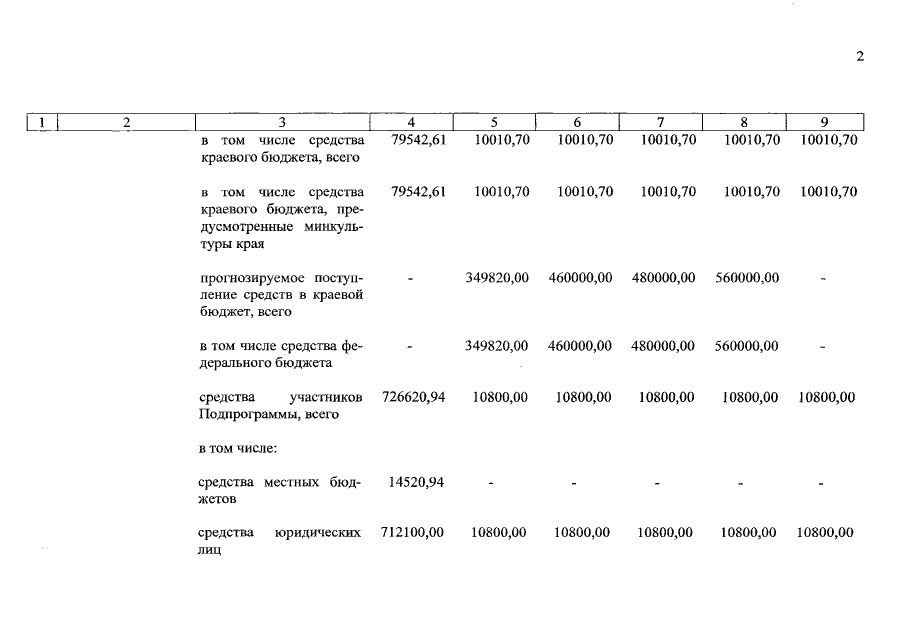 2

| 1 | 2 | 3 | 4 | 5 | 6 | 7 | 8 | 9 |
|---|---|---|---|---|---|---|---|---|
| | | в том числе средства краевого бюджета, всего | 79542,61 | 10010,70 | 10010,70 | 10010,70 | 10010,70 | 10010,70 |
| | | в том числе средства краевого бюджета, предусмотренные минкультуры края | 79542,61 | 10010,70 | 10010,70 | 10010,70 | 10010,70 | 10010,70 |
| | | прогнозируемое поступление средств в краевой бюджет, всего | - | 349820,00 | 460000,00 | 480000,00 | 560000,00 | - |
| | | в том числе средства федерального бюджета | - | 349820,00 | 460000,00 | 480000,00 | 560000,00 | - |
| | | средства участников Подпрограммы, всего | 726620,94 | 10800,00 | 10800,00 | 10800,00 | 10800,00 | 10800,00 |
| | | в том числе: | | | | | | |
| | | средства местных бюджетов | 14520,94 | - | - | - | - | - |
| | | средства юридических лиц | 712100,00 | 10800,00 | 10800,00 | 10800,00 | 10800,00 | 10800,00 |